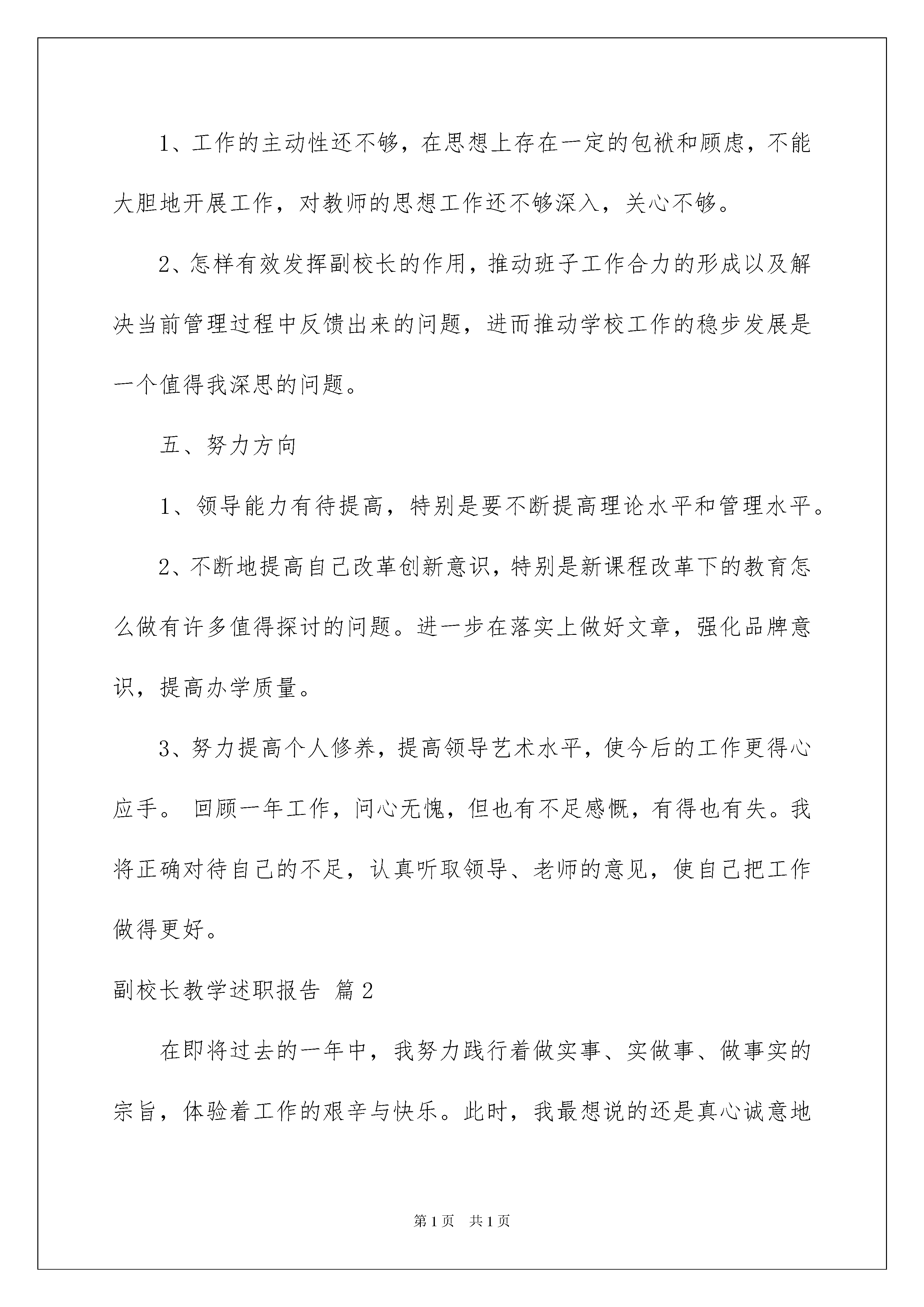 1、工作的主动性还不够，在思想上存在一定的包袱和顾虑，不能大胆地开展工作，对教师的思想工作还不够深入，关心不够。

2、怎样有效发挥副校长的作用，推动班子工作合力的形成以及解决当前管理过程中反馈出来的问题，进而推动学校工作的稳步发展是一个值得我深思的问题。

五、努力方向

1、领导能力有待提高，特别是要不断提高理论水平和管理水平。

2、不断地提高自己改革创新意识，特别是新课程改革下的教育怎么做有许多值得探讨的问题。进一步在落实上做好文章，强化品牌意识，提高办学质量。

3、努力提高个人修养，提高领导艺术水平，使今后的工作更得心应手。 回顾一年工作，问心无愧，但也有不足感慨，有得也有失。我将正确对待自己的不足，认真听取领导、老师的意见，使自己把工作做得更好。

副校长教学述职报告 篇2

在即将过去的一年中，我努力践行着做实事、实做事、做事实的宗旨，体验着工作的艰辛与快乐。此时，我最想说的还是真心诚意地

第1页 共1页